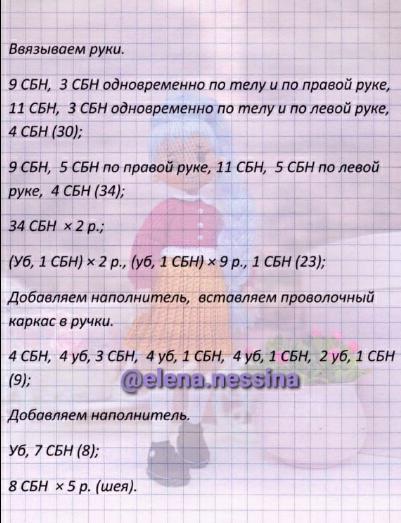 Ввязываем руки.

9 СБН, 3 СБН одновременно по телу и по правой руке, 11 СБН, 3 СБН одновременно по телу и по левой руке, 4 СБН (30);

9 СБН, 5 СБН по правой руке, 11 СБН, 5 СБН по левой руке, 4 СБН (34);

34 СБН × 2 р.;

(Уб, 1 СБН) × 2 р., (уб, 1 СБН) × 9 р., 1 СБН (23);

Добавляем наполнитель, вставляем проволочный каркас в ручки.

4 СБН, 4 уб, 3 СБН, 4 уб, 1 СБН, 4 уб, 1 СБН, 2 уб, 1 СБН (9);

@elena.nessina

Добавляем наполнитель.

Уб, 7 СБН (8);

8 СБН × 5 р. (шея).